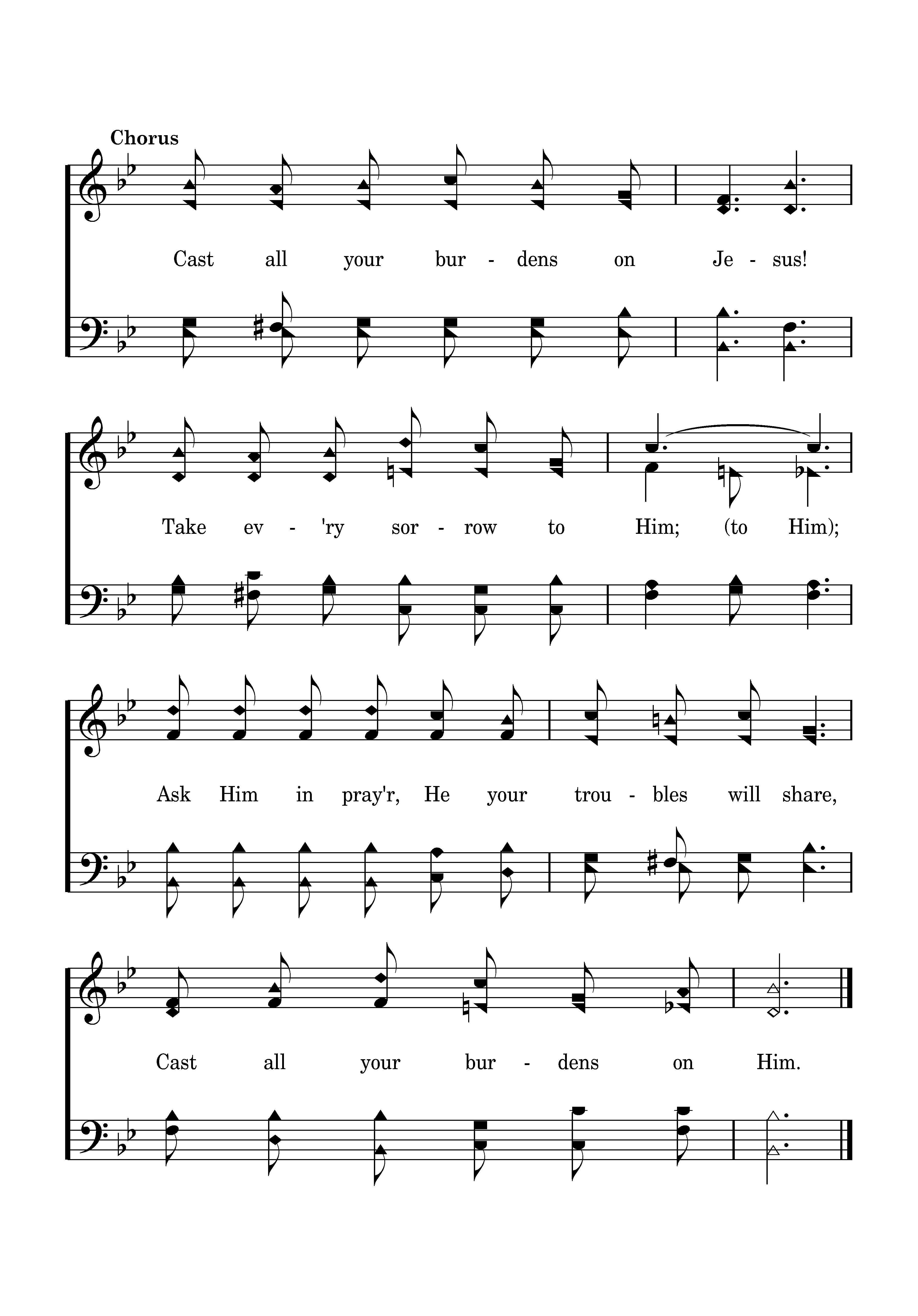 Chorus

Cast all your bur - dens on Je - sus!

Take ev - 'ry sor - row to Him; (to Him);

Ask Him in pray'r, He your trou - bles will share,

Cast all your bur - dens on Him.